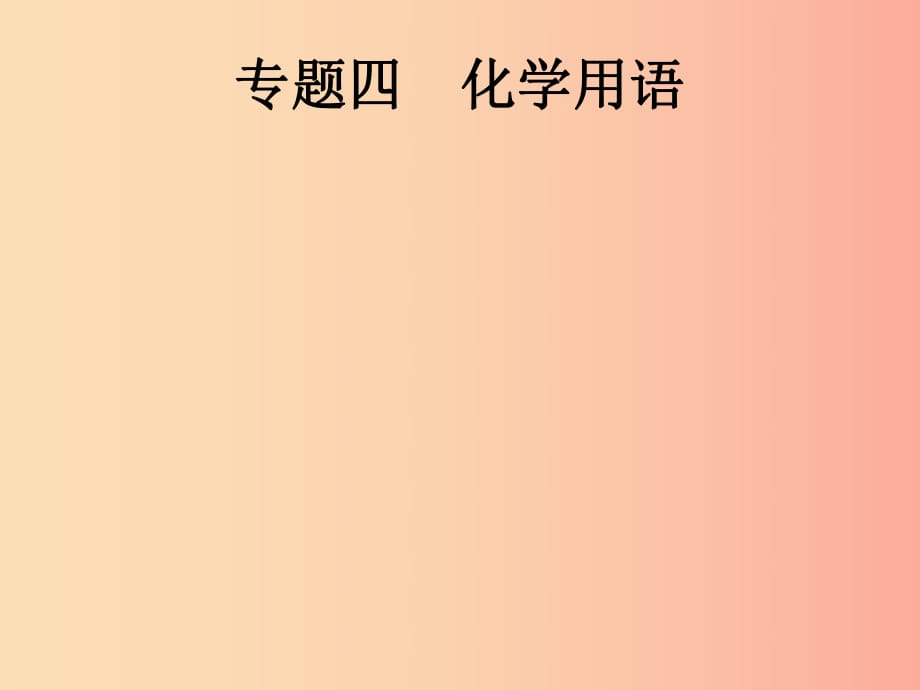 专题四　化学用语